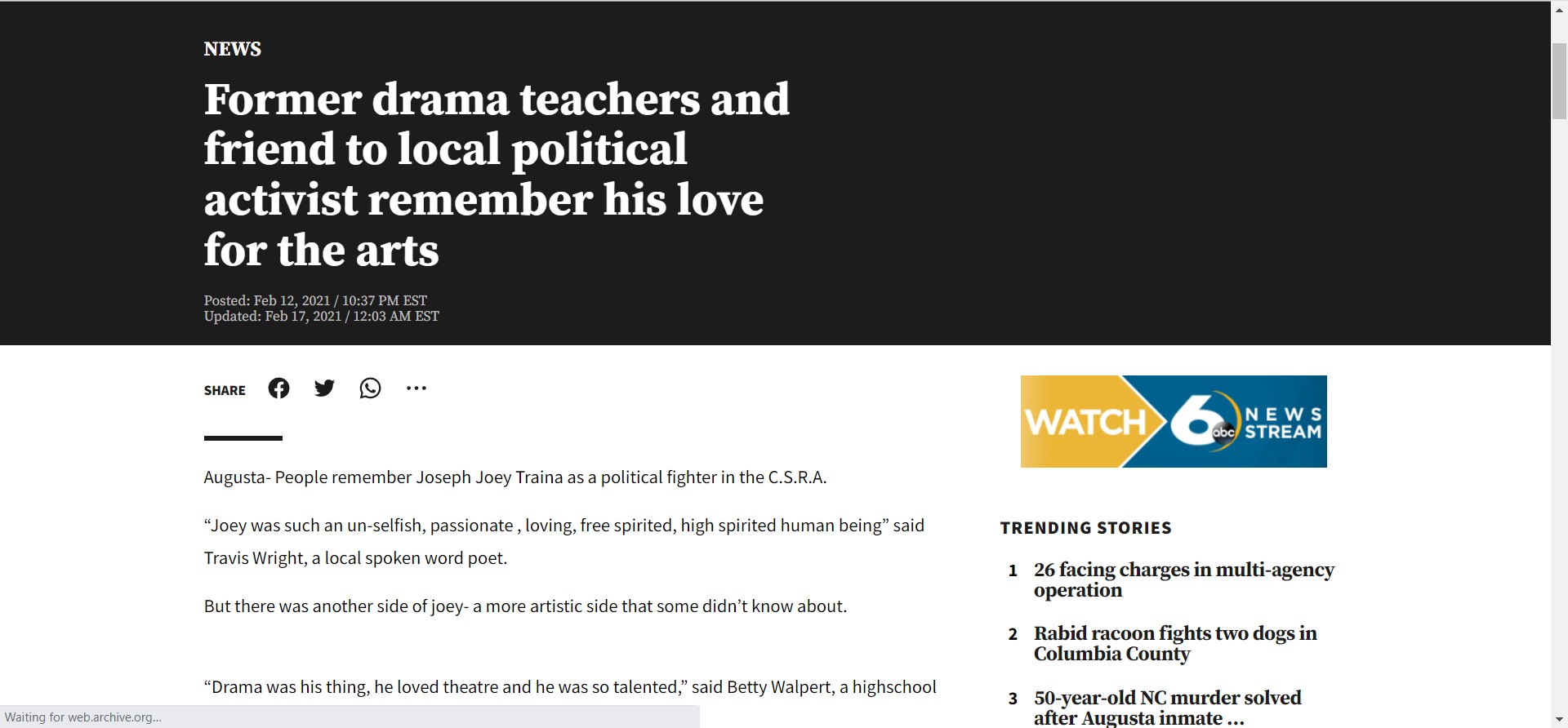 NEWS

Former drama teachers and friend to local political activist remember his love for the arts

Posted: Feb 12, 2021 / 10:37 PM EST
Updated: Feb 17, 2021 / 12:03 AM EST

SHARE

Augusta- People remember Joseph Joey Traina as a political fighter in the C.S.R.A.

“Joey was such an un-selfish, passionate , loving, free spirited, high spirited human being” said Travis Wright, a local spoken word poet.

But there was another side of joey- a more artistic side that some didn’t know about.

“Drama was his thing, he loved theatre and he was so talented,” said Betty Walpert, a highschool

WATCH 6 abc NEWS STREAM

TRENDING STORIES

1 26 facing charges in multi-agency operation

2 Rabid racoon fights two dogs in Columbia County

3 50-year-old NC murder solved after Augusta inmate ...

Waiting for web.archive.org...